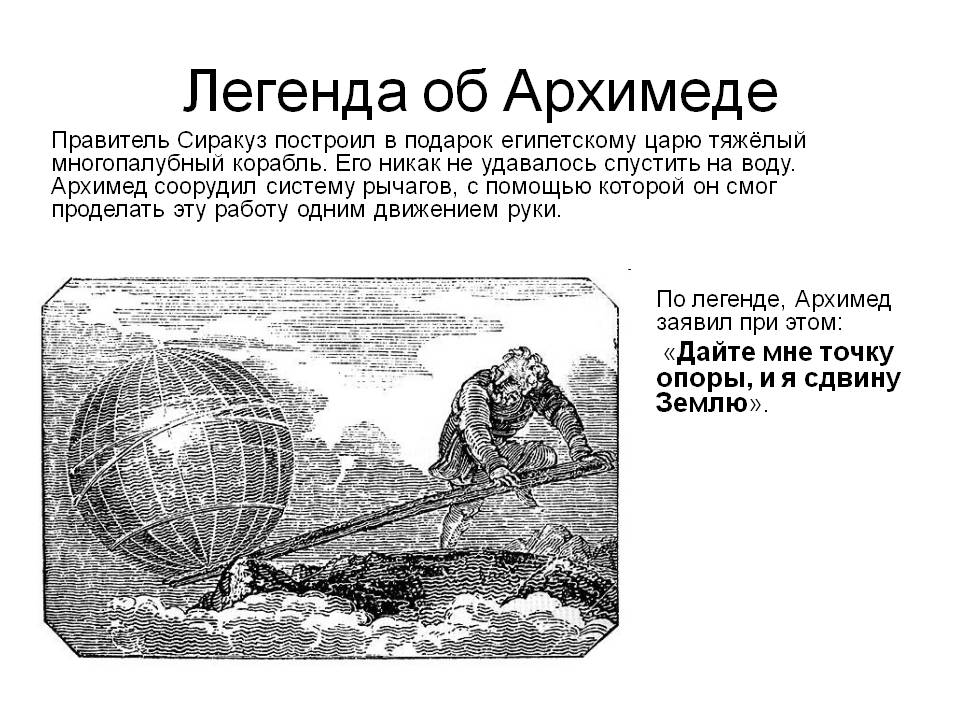 Легенда об Архимеде

Правитель Сиракуз построил в подарок египетскому царю тяжёлый многопалубный корабль. Его никак не удавалось спустить на воду. Архимед соорудил систему рычагов, с помощью которой он смог проделать эту работу одним движением руки.

По легенде, Архимед заявил при этом:

«Дайте мне точку опоры, и я сдвину Землю».